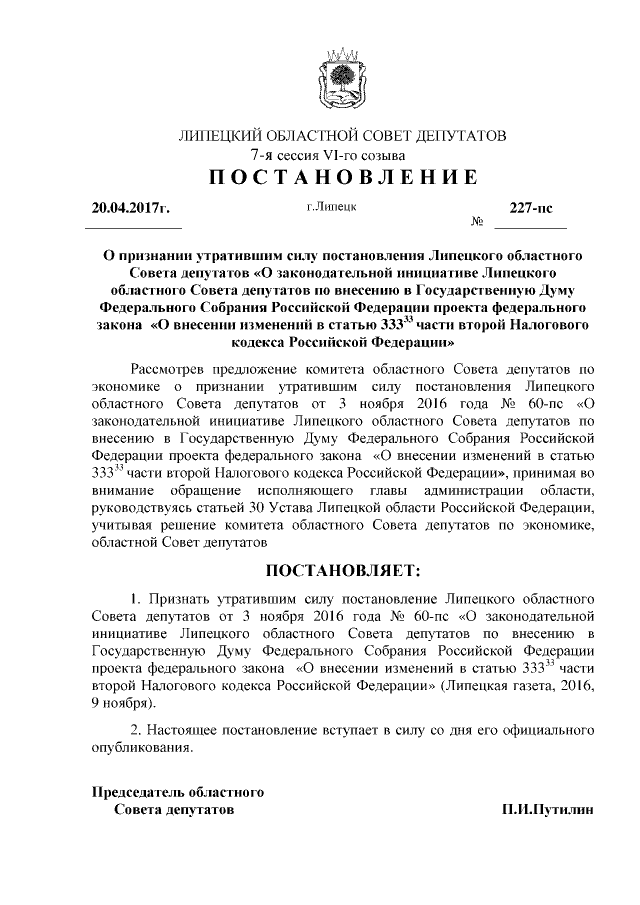 ЛИПЕЦКИЙ ОБЛАСТНОЙ СОВЕТ ДЕПУТАТОВ
7-я сессия VI-го созыва
ПОСТАНОВЛЕНИЕ

20.04.2017г. г.Липецк № 227-пс

О признании утратившим силу постановления Липецкого областного Совета депутатов «О законодательной инициативе Липецкого областного Совета депутатов по внесению в Государственную Думу Федерального Собрания Российской Федерации проекта федерального закона «О внесении изменений в статью $333^{33}$ части второй Налогового кодекса Российской Федерации»

Рассмотрев предложение комитета областного Совета депутатов по экономике о признании утратившим силу постановления Липецкого областного Совета депутатов от 3 ноября 2016 года № 60-пс «О законодательной инициативе Липецкого областного Совета депутатов по внесению в Государственную Думу Федерального Собрания Российской Федерации проекта федерального закона «О внесении изменений в статью $333^{33}$ части второй Налогового кодекса Российской Федерации», принимая во внимание обращение исполняющего главы администрации области, руководствуясь статьей 30 Устава Липецкой области Российской Федерации, учитывая решение комитета областного Совета депутатов по экономике, областной Совет депутатов

ПОСТАНОВЛЯЕТ:

1. Признать утратившим силу постановление Липецкого областного Совета депутатов от 3 ноября 2016 года № 60-пс «О законодательной инициативе Липецкого областного Совета депутатов по внесению в Государственную Думу Федерального Собрания Российской Федерации проекта федерального закона «О внесении изменений в статью $333^{33}$ части второй Налогового кодекса Российской Федерации» (Липецкая газета, 2016, 9 ноября).

2. Настоящее постановление вступает в силу со дня его официального опубликования.

Председатель областного Совета депутатов П.И.Путилин